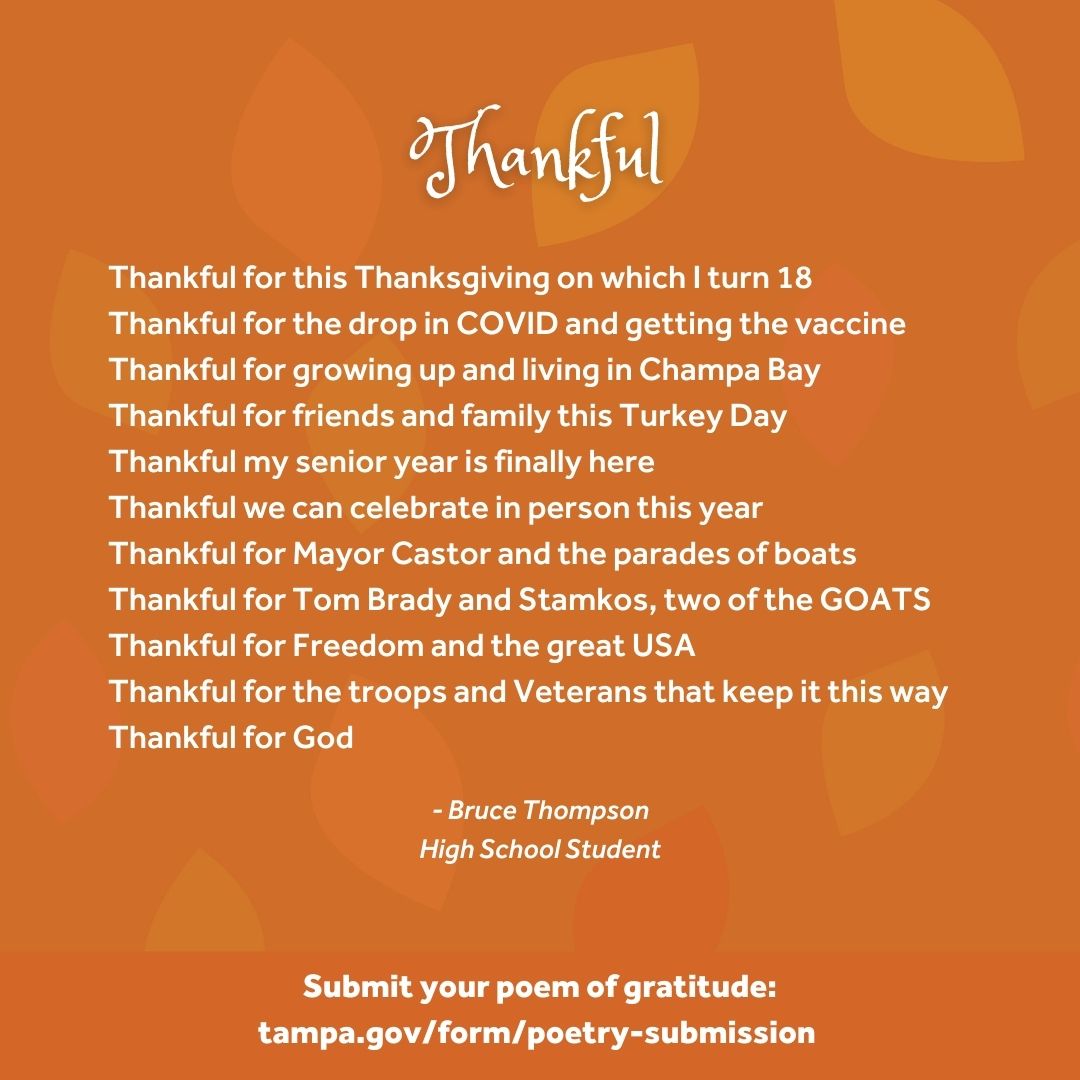 Thankful

Thankful for this Thanksgiving on which I turn 18
Thankful for the drop in COVID and getting the vaccine
Thankful for growing up and living in Champa Bay
Thankful for friends and family this Turkey Day
Thankful my senior year is finally here
Thankful we can celebrate in person this year
Thankful for Mayor Castor and the parades of boats
Thankful for Tom Brady and Stamkos, two of the GOATS
Thankful for Freedom and the great USA
Thankful for the troops and Veterans that keep it this way
Thankful for God

- Bruce Thompson
High School Student

Submit your poem of gratitude:
tampa.gov/form/poetry-submission